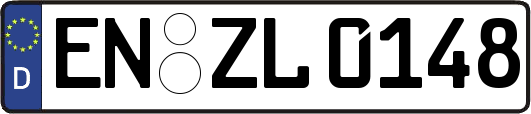 D
EN ZL 0148